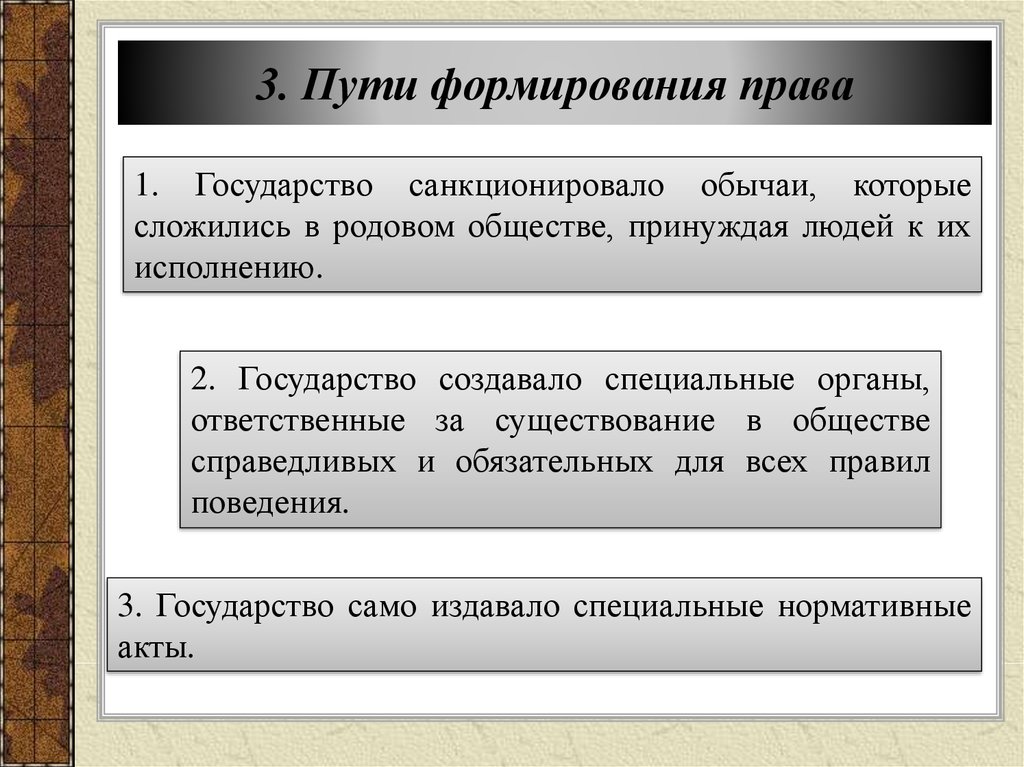 3. Пути формирования права

1. Государство санкционировало обычаи, которые сложились в родовом обществе, принуждая людей к их исполнению.

2. Государство создавало специальные органы, ответственные за существование в обществе справедливых и обязательных для всех правил поведения.

3. Государство само издавало специальные нормативные акты.